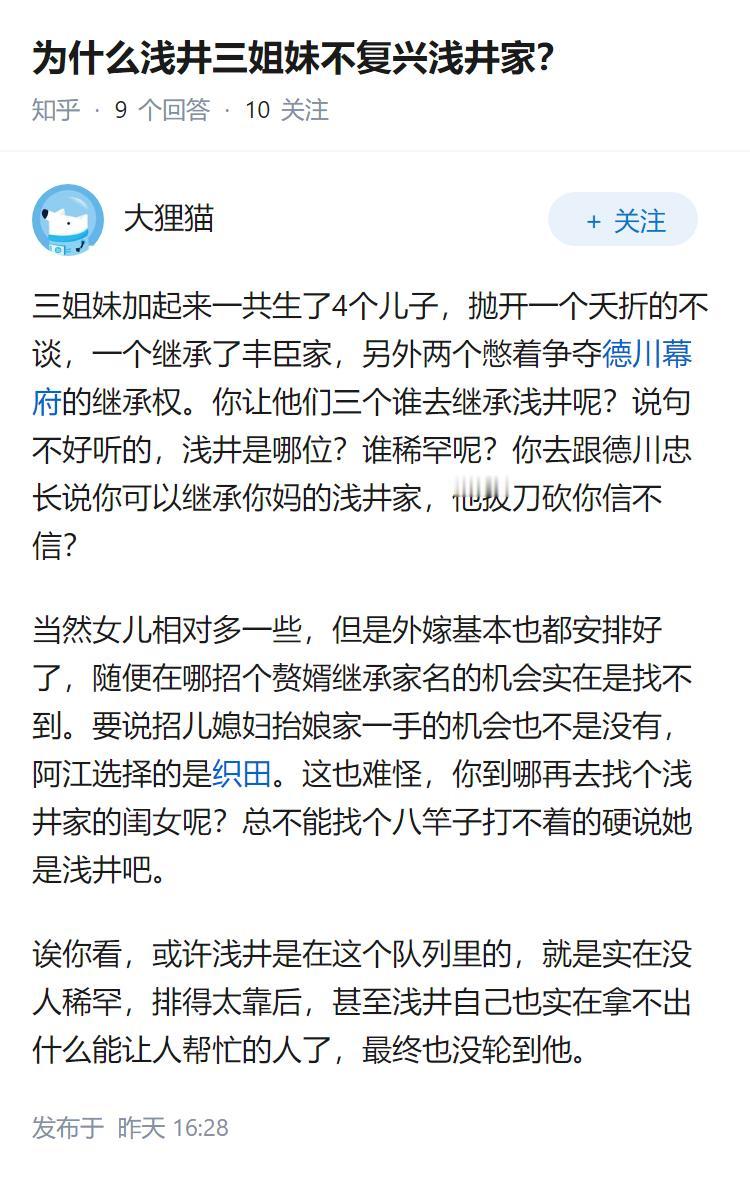 为什么浅井三姐妹不复兴浅井家?

知乎 · 9 个回答 · 10 关注

大狸猫

+ 关注

三姐妹加起来一共生了4个儿子，抛开一个夭折的不谈，一个继承了丰臣家，另外两个憋着争夺德川幕府的继承权。你让他们三个谁去继承浅井呢？说句不好听的，浅井是哪位？谁稀罕呢？你去跟德川忠长说你可以继承你妈的浅井家，他拔刀砍你信不信？

当然女儿相对多一些，但是外嫁基本也都安排好了，随便在哪招个赘婿继承家名的机会实在是找不到。要说招儿媳妇抬娘家一手的机会也不是没有，阿江选择的是织田。这也难怪，你到哪再去找个浅井家的闺女呢？总不能找个八竿子打不着的硬说她是浅井吧。

诶你看，或许浅井是在这个队列里的，就是实在没人稀罕，排得太靠后，甚至浅井自己也实在拿不出什么能让人帮忙的人了，最终也没轮到他。

发布于 昨天 16:28